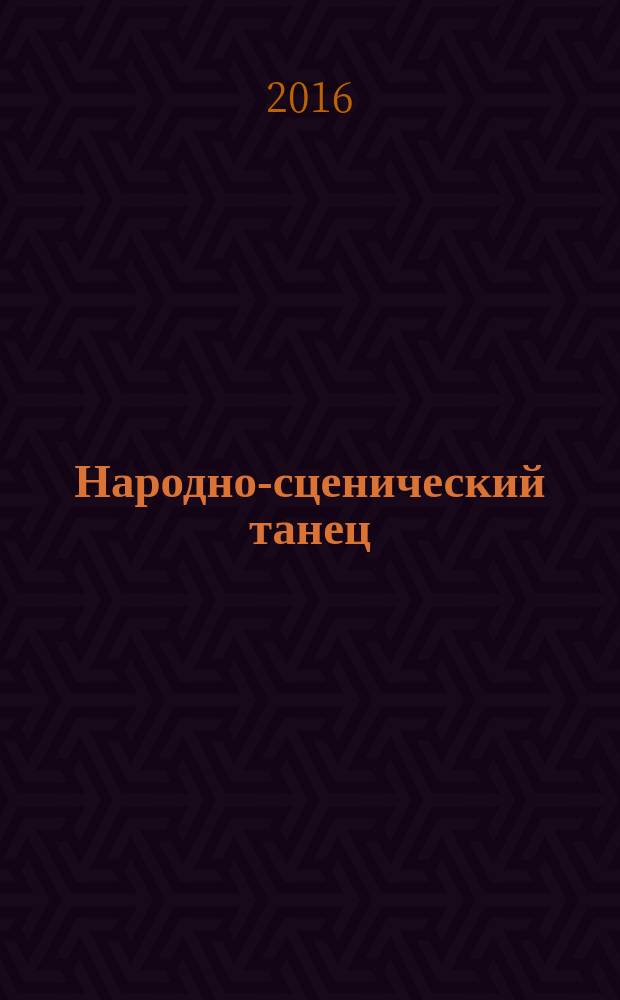 2016

Народно-сценический танец